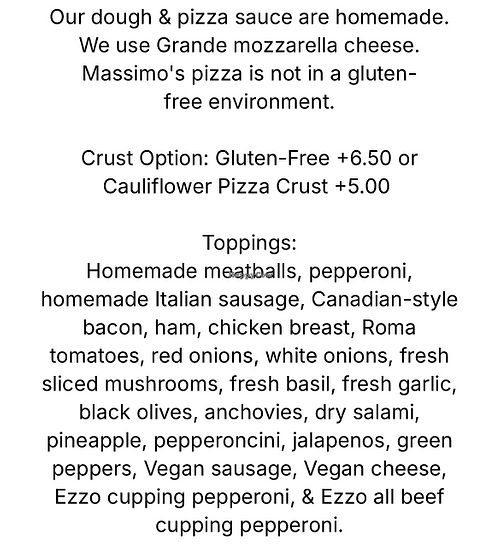 Our dough & pizza sauce are homemade. We use Grande mozzarella cheese. Massimo's pizza is not in a gluten-free environment.

Crust Option: Gluten-Free +6.50 or Cauliflower Pizza Crust +5.00

Toppings:
Homemade meatballs, pepperoni, homemade Italian sausage, Canadian-style bacon, ham, chicken breast, Roma tomatoes, red onions, white onions, fresh sliced mushrooms, fresh basil, fresh garlic, black olives, anchovies, dry salami, pineapple, pepperoncini, jalapenos, green peppers, Vegan sausage, Vegan cheese, Ezzo cupping pepperoni, & Ezzo all beef cupping pepperoni.